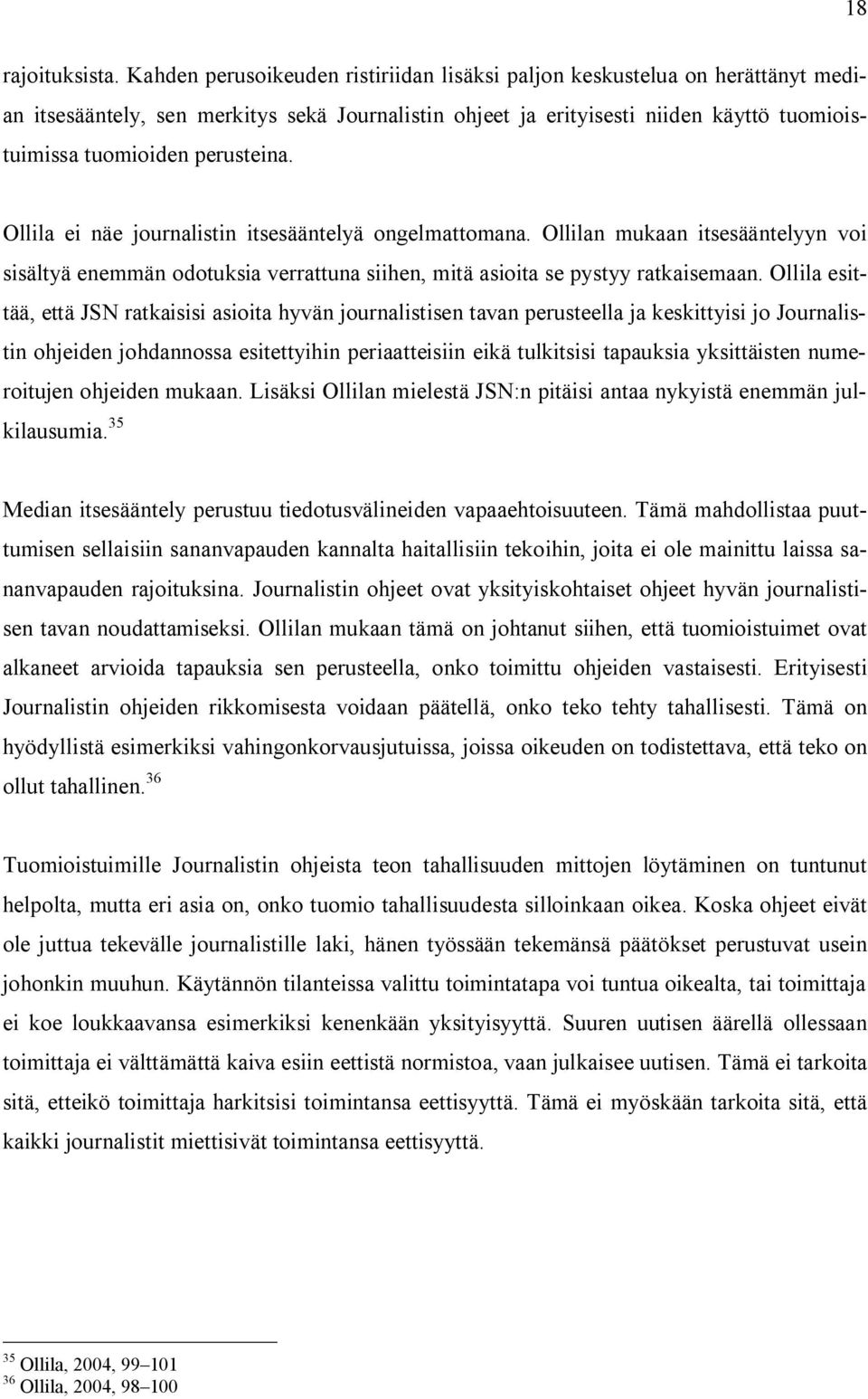 18

rajoituksista. Kahden perusoikeuden ristiriidan lisäksi paljon keskustelua on herättänyt median itsesääntely, sen merkitys sekä Journalistin ohjeet ja erityisesti niiden käyttö tuomioistuimissa tuomioiden perusteina.

Ollila ei näe journalistin itsesääntelyä ongelmattomana. Ollilan mukaan itsesääntelyyn voi sisältyä enemmän odotuksia verrattuna siihen, mitä asioita se pystyy ratkaisemaan. Ollila esittää, että JSN ratkaisisi asioita hyvän journalistisen tavan perusteella ja keskittyisi jo Journalistin ohjeiden johdannossa esitettyihin periaatteisiin eikä tulkitsisi tapauksia yksittäisten numeroitujen ohjeiden mukaan. Lisäksi Ollilan mielestä JSN:n pitäisi antaa nykyistä enemmän julkilausumia.$^{35}$

Median itsesääntely perustuu tiedotusvälineiden vapaaehtoisuuteen. Tämä mahdollistaa puuttumisen sellaisiin sananvapauden kannalta haitallisiin tekoihin, joita ei ole mainittu laissa sananvapauden rajoituksina. Journalistin ohjeet ovat yksityiskohtaiset ohjeet hyvän journalistisen tavan noudattamiseksi. Ollilan mukaan tämä on johtanut siihen, että tuomioistuimet ovat alkaneet arvioida tapauksia sen perusteella, onko toimittu ohjeiden vastaisesti. Erityisesti Journalistin ohjeiden rikkomisesta voidaan päätellä, onko teko tehty tahallisesti. Tämä on hyödyllistä esimerkiksi vahingonkorvausjutuissa, joissa oikeuden on todistettava, että teko on ollut tahallinen.$^{36}$

Tuomioistuimille Journalistin ohjeista teon tahallisuuden mittojen löytäminen on tuntunut helpolta, mutta eri asia on, onko tuomio tahallisuudesta silloinkaan oikea. Koska ohjeet eivät ole juttua tekevälle journalistille laki, hänen työssään tekemänsä päätökset perustuvat usein johonkin muuhun. Käytännön tilanteissa valittu toimintatapa voi tuntua oikealta, tai toimittaja ei koe loukkaavansa esimerkiksi kenenkään yksityisyyttä. Suuren uutisen äärellä ollessaan toimittaja ei välttämättä kaiva esiin eettistä normistoa, vaan julkaisee uutisen. Tämä ei tarkoita sitä, etteikö toimittaja harkitsisi toimintansa eettisyyttä. Tämä ei myöskään tarkoita sitä, että kaikki journalistit miettisivät toimintansa eettisyyttä.

$^{35}$ Ollila, 2004, 99–101
$^{36}$ Ollila, 2004, 98–100